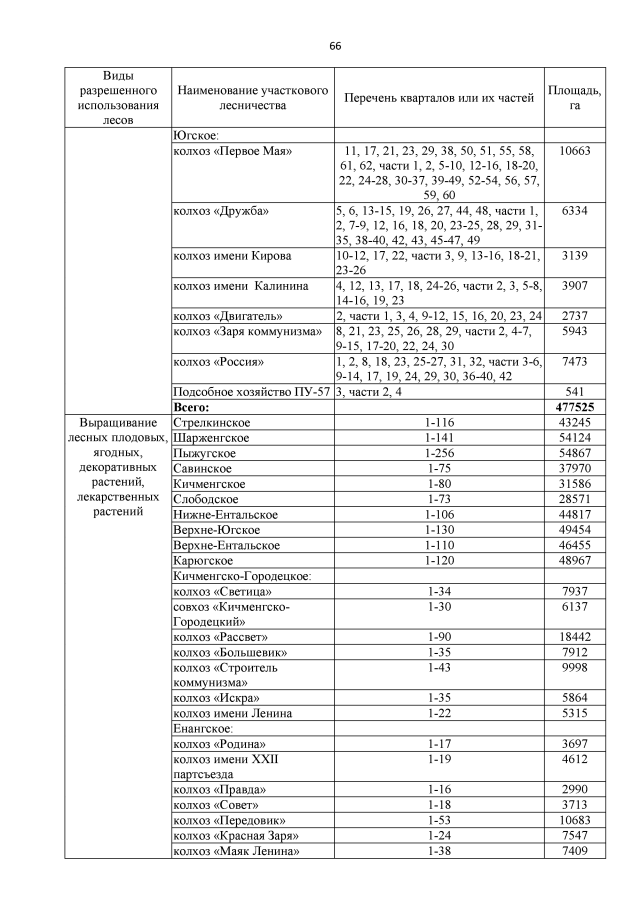 66

| Виды разрешенного использования лесов | Наименование участкового лесничества | Перечень кварталов или их частей | Площадь, га |
|---|---|---|---|
| | Югское: | | |
| | колхоз «Первое Мая» | 11, 17, 21, 23, 29, 38, 50, 51, 55, 58, 61, 62, части 1, 2, 5-10, 12-16, 18-20, 22, 24-28, 30-37, 39-49, 52-54, 56, 57, 59, 60 | 10663 |
| | колхоз «Дружба» | 5, 6, 13-15, 19, 26, 27, 44, 48, части 1, 2, 7-9, 12, 16, 18, 20, 23-25, 28, 29, 31-35, 38-40, 42, 43, 45-47, 49 | 6334 |
| | колхоз имени Кирова | 10-12, 17, 22, части 3, 9, 13-16, 18-21, 23-26 | 3139 |
| | колхоз имени Калинина | 4, 12, 13, 17, 18, 24-26, части 2, 3, 5-8, 14-16, 19, 23 | 3907 |
| | колхоз «Двигатель» | 2, части 1, 3, 4, 9-12, 15, 16, 20, 23, 24 | 2737 |
| | колхоз «Заря коммунизма» | 8, 21, 23, 25, 26, 28, 29, части 2, 4-7, 9-15, 17-20, 22, 24, 30 | 5943 |
| | колхоз «Россия» | 1, 2, 8, 18, 23, 25-27, 31, 32, части 3-6, 9-14, 17, 19, 24, 29, 30, 36-40, 42 | 7473 |
| | Подсобное хозяйство ПУ-57 | 3, части 2, 4 | 541 |
| | **Всего:** | | **477525** |
| Выращивание лесных плодовых, ягодных, декоративных растений, лекарственных растений | Стрелкинское | 1-116 | 43245 |
| | Шарженгское | 1-141 | 54124 |
| | Пыжугское | 1-256 | 54867 |
| | Савинское | 1-75 | 37970 |
| | Кичменгское | 1-80 | 31586 |
| | Слободское | 1-73 | 28571 |
| | Нижне-Ентальское | 1-106 | 44817 |
| | Верхне-Югское | 1-130 | 49454 |
| | Верхне-Ентальское | 1-110 | 46455 |
| | Карюгское | 1-120 | 48967 |
| | Кичменгско-Городецкое: | | |
| | колхоз «Светица» | 1-34 | 7937 |
| | совхоз «Кичменгско-Городецкий» | 1-30 | 6137 |
| | колхоз «Рассвет» | 1-90 | 18442 |
| | колхоз «Большевик» | 1-35 | 7912 |
| | колхоз «Строитель коммунизма» | 1-43 | 9998 |
| | колхоз «Искра» | 1-35 | 5864 |
| | колхоз имени Ленина | 1-22 | 5315 |
| | Енангское: | | |
| | колхоз «Родина» | 1-17 | 3697 |
| | колхоз имени XXII партсъезда | 1-19 | 4612 |
| | колхоз «Правда» | 1-16 | 2990 |
| | колхоз «Совет» | 1-18 | 3713 |
| | колхоз «Передовик» | 1-53 | 10683 |
| | колхоз «Красная Заря» | 1-24 | 7547 |
| | колхоз «Маяк Ленина» | 1-38 | 7409 |